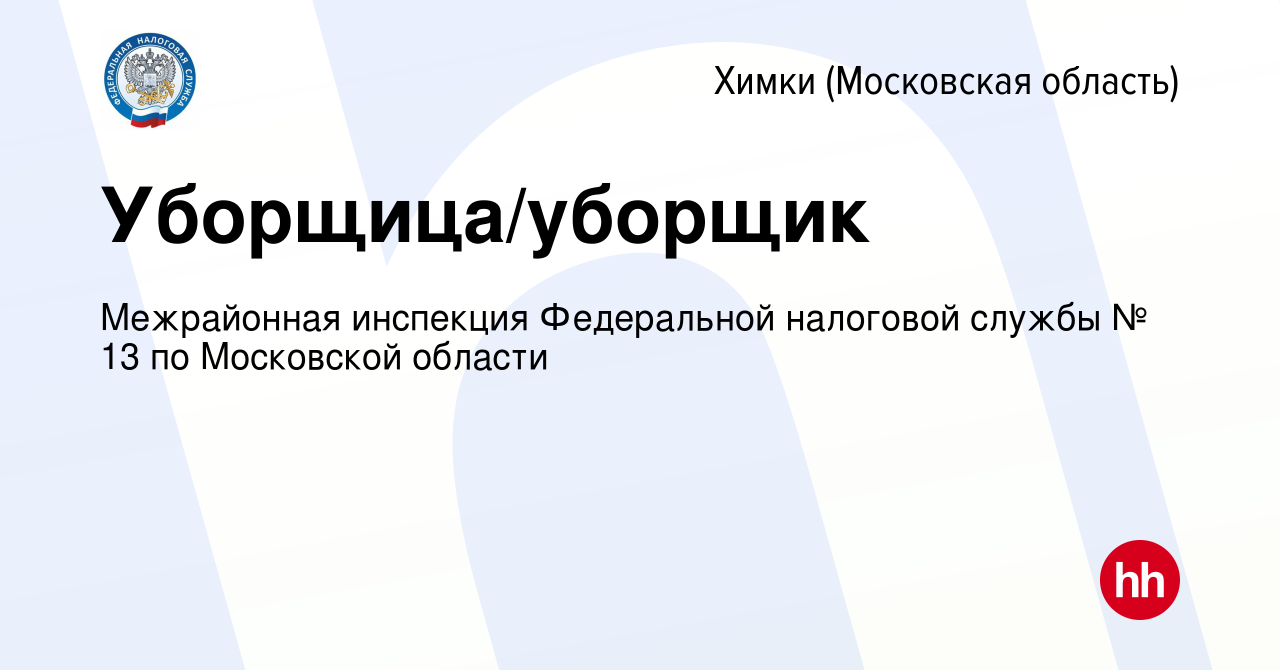 ФЕДЕРАЛЬНАЯ НАЛОГОВАЯ СЛУЖБА

Химки (Московская область)

Уборщица/уборщик

Межрайонная инспекция Федеральной налоговой службы № 13 по Московской области

hh